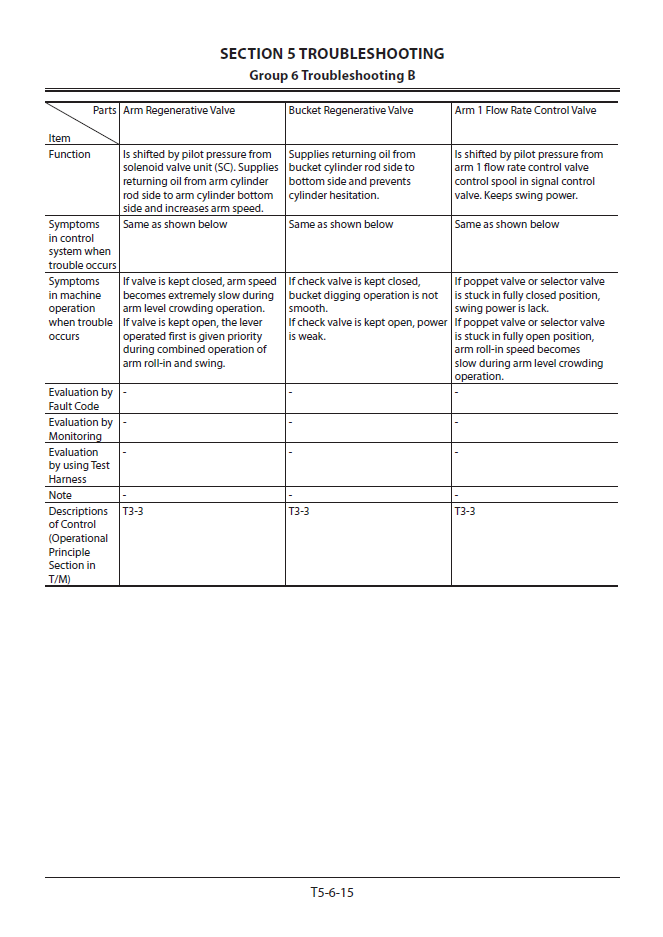 SECTION 5 TROUBLESHOOTING
Group 6 Troubleshooting B

| Parts / Item | Arm Regenerative Valve | Bucket Regenerative Valve | Arm 1 Flow Rate Control Valve |
|---|---|---|---|
| Function | Is shifted by pilot pressure from solenoid valve unit (SC). Supplies returning oil from arm cylinder rod side to arm cylinder bottom side and increases arm speed. | Supplies returning oil from bucket cylinder rod side to bottom side and prevents cylinder hesitation. | Is shifted by pilot pressure from arm 1 flow rate control valve control spool in signal control valve. Keeps swing power. |
| Symptoms in control system when trouble occurs | Same as shown below | Same as shown below | Same as shown below |
| Symptoms in machine operation when trouble occurs | If valve is kept closed, arm speed becomes extremely slow during arm level crowding operation. If valve is kept open, the lever operated first is given priority during combined operation of arm roll-in and swing. | If check valve is kept closed, bucket digging operation is not smooth. If check valve is kept open, power is weak. | If poppet valve or selector valve is stuck in fully closed position, swing power is lack. If poppet valve or selector valve is stuck in fully open position, arm roll-in speed becomes slow during arm level crowding operation. |
| Evaluation by Fault Code | - | - | - |
| Evaluation by Monitoring | - | - | - |
| Evaluation by using Test Harness | - | - | - |
| Note | - | - | - |
| Descriptions of Control (Operational Principle Section in T/M) | T3-3 | T3-3 | T3-3 |

T5-6-15